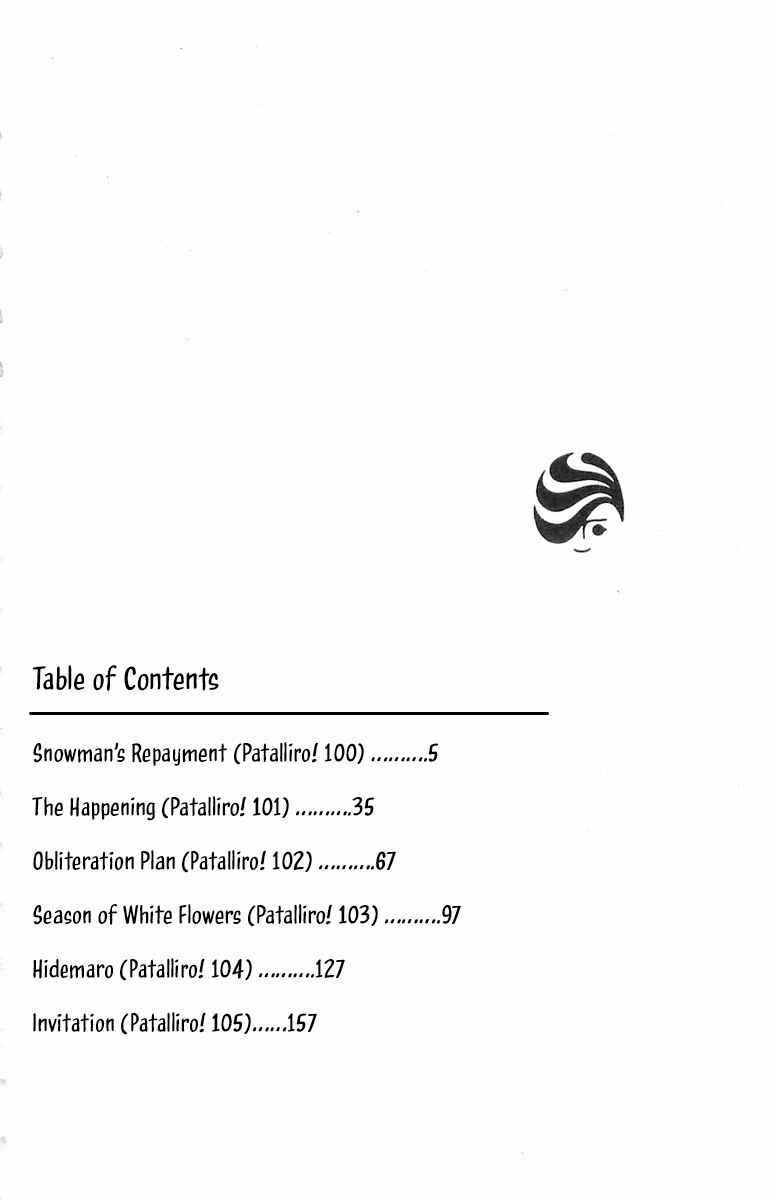 Table of Contents

Snowman's Repayment (Patalliro! 100) .........5

The Happening (Patalliro! 101) .........35

Obliteration Plan (Patalliro! 102) .........67

Season of White Flowers (Patalliro! 103) .........97

Hidemaro (Patalliro! 104) .........127

Invitation (Patalliro! 105)......157